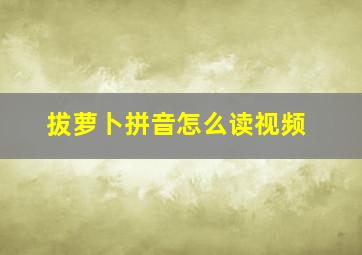 拔萝卜拼音怎么读视频